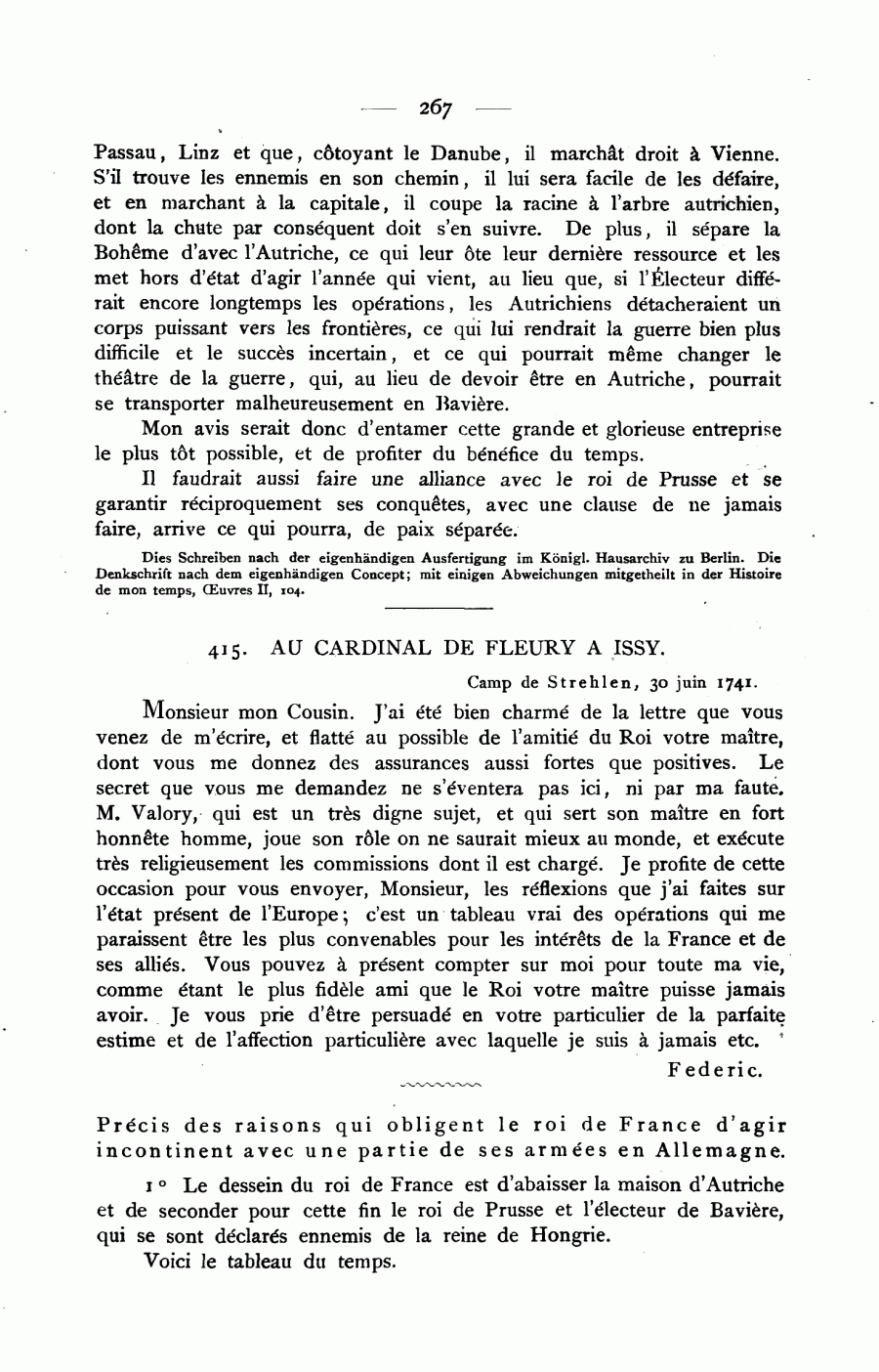 — 267 —

Passau, Linz et que, côtoyant le Danube, il marchât droit à Vienne. S'il trouve les ennemis en son chemin, il lui sera facile de les défaire, et en marchant à la capitale, il coupe la racine à l'arbre autrichien, dont la chute par conséquent doit s'en suivre. De plus, il sépare la Bohême d'avec l'Autriche, ce qui leur ôte leur dernière ressource et les met hors d'état d'agir l'année qui vient, au lieu que, si l'Électeur différait encore longtemps les opérations, les Autrichiens détacheraient un corps puissant vers les frontières, ce qui lui rendrait la guerre bien plus difficile et le succès incertain, et ce qui pourrait même changer le théâtre de la guerre, qui, au lieu de devoir être en Autriche, pourrait se transporter malheureusement en Bavière.

Mon avis serait donc d'entamer cette grande et glorieuse entreprise le plus tôt possible, et de profiter du bénéfice du temps.

Il faudrait aussi faire une alliance avec le roi de Prusse et se garantir réciproquement ses conquêtes, avec une clause de ne jamais faire, arrive ce qui pourra, de paix séparée.

Dies Schreiben nach der eigenhändigen Ausfertigung im Königl. Hausarchiv zu Berlin. Die Denkschrift nach dem eigenhändigen Concept; mit einigen Abweichungen mitgetheilt in der Histoire de mon temps, Œuvres II, 104.

415. AU CARDINAL DE FLEURY A ISSY.

Camp de Strehlen, 30 juin 1741.

Monsieur mon Cousin. J'ai été bien charmé de la lettre que vous venez de m'écrire, et flatté au possible de l'amitié du Roi votre maître, dont vous me donnez des assurances aussi fortes que positives. Le secret que vous me demandez ne s'éventera pas ici, ni par ma faute. M. Valory, qui est un très digne sujet, et qui sert son maître en fort honnête homme, joue son rôle on ne saurait mieux au monde, et exécute très religieusement les commissions dont il est chargé. Je profite de cette occasion pour vous envoyer, Monsieur, les réflexions que j'ai faites sur l'état présent de l'Europe; c'est un tableau vrai des opérations qui me paraissent être les plus convenables pour les intérêts de la France et de ses alliés. Vous pouvez à présent compter sur moi pour toute ma vie, comme étant le plus fidèle ami que le Roi votre maître puisse jamais avoir. Je vous prie d'être persuadé en votre particulier de la parfaite estime et de l'affection particulière avec laquelle je suis à jamais etc.

Federic.

Précis des raisons qui obligent le roi de France d'agir incontinent avec une partie de ses armées en Allemagne.

1° Le dessein du roi de France est d'abaisser la maison d'Autriche et de seconder pour cette fin le roi de Prusse et l'électeur de Bavière, qui se sont déclarés ennemis de la reine de Hongrie.

Voici le tableau du temps.